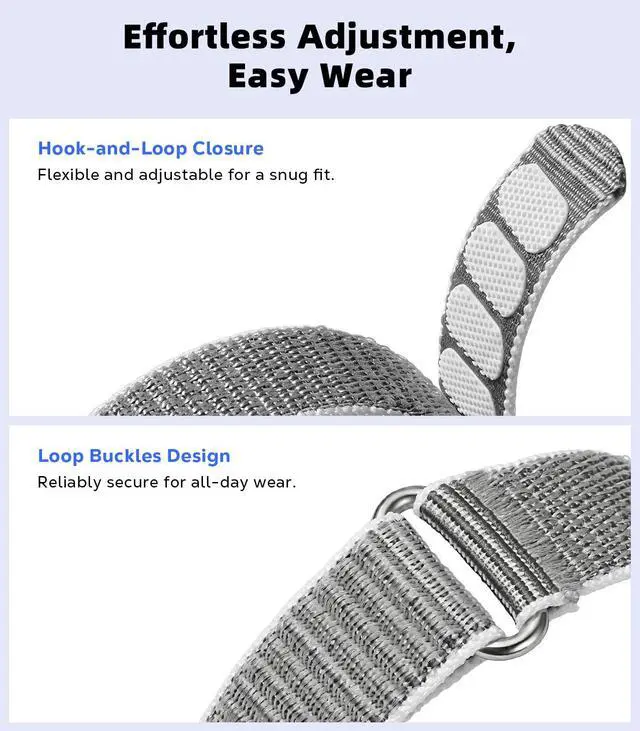 Effortless Adjustment, Easy Wear

Hook-and-Loop Closure
Flexible and adjustable for a snug fit.

Loop Buckles Design
Reliably secure for all-day wear.